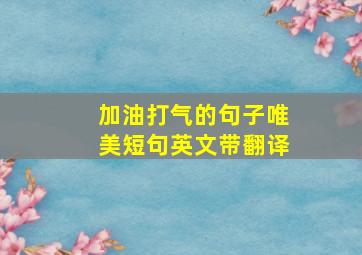 加油打气的句子唯美短句英文带翻译